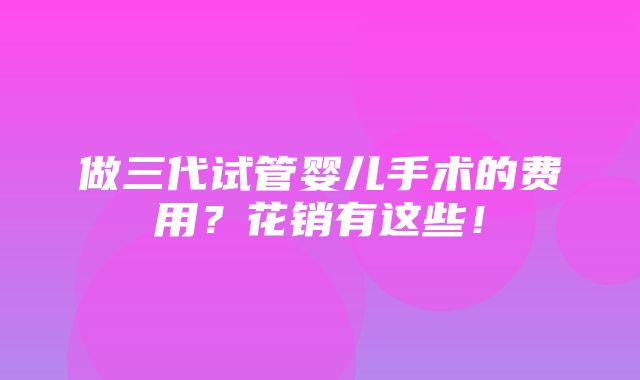 做三代试管婴儿手术的费用？花销有这些！